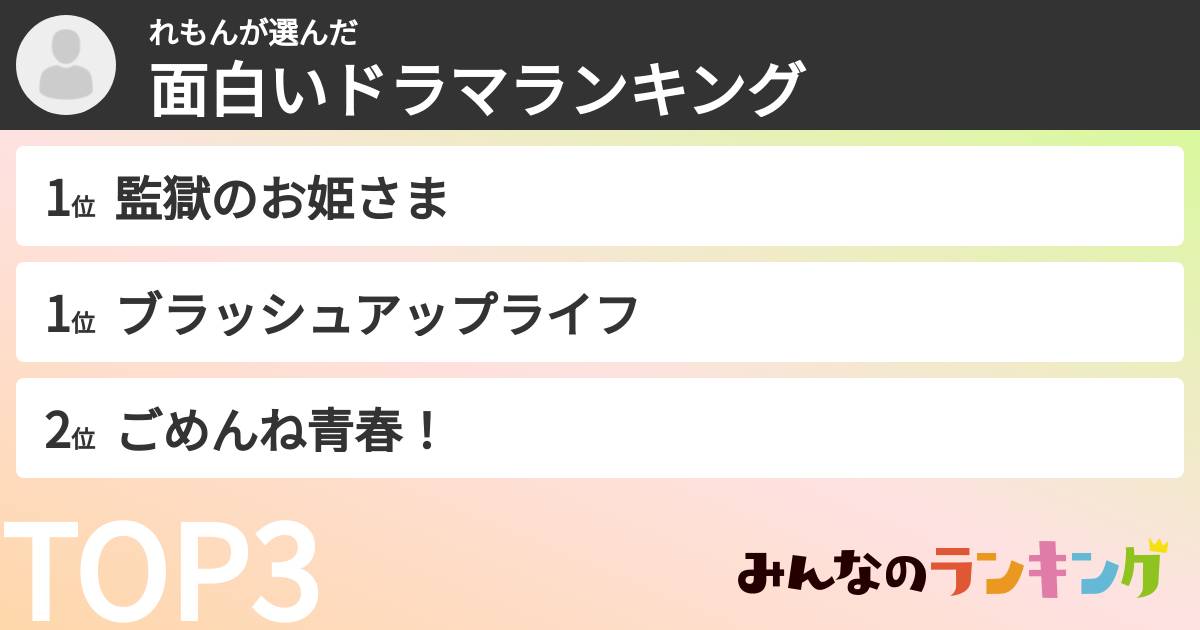 れもんが選んだ
面白いドラマランキング

1位 監獄のお姫さま

1位 ブラッシュアップライフ

2位 ごめんね青春！

TOP3

みんなのランキング